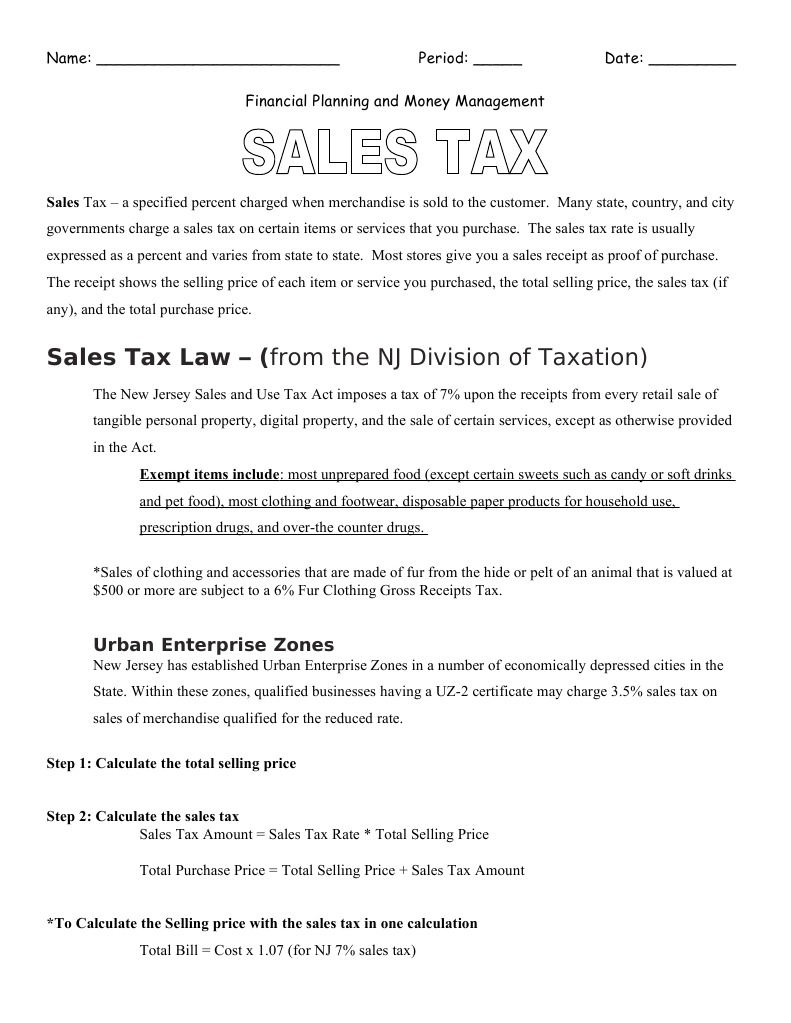 Name: ___________________________ Period: _____ Date: _________

Financial Planning and Money Management

SALES TAX

Sales Tax – a specified percent charged when merchandise is sold to the customer. Many state, country, and city governments charge a sales tax on certain items or services that you purchase. The sales tax rate is usually expressed as a percent and varies from state to state. Most stores give you a sales receipt as proof of purchase. The receipt shows the selling price of each item or service you purchased, the total selling price, the sales tax (if any), and the total purchase price.

Sales Tax Law – (from the NJ Division of Taxation)

The New Jersey Sales and Use Tax Act imposes a tax of 7% upon the receipts from every retail sale of tangible personal property, digital property, and the sale of certain services, except as otherwise provided in the Act.

Exempt items include: most unprepared food (except certain sweets such as candy or soft drinks and pet food), most clothing and footwear, disposable paper products for household use, prescription drugs, and over-the counter drugs.

*Sales of clothing and accessories that are made of fur from the hide or pelt of an animal that is valued at $500 or more are subject to a 6% Fur Clothing Gross Receipts Tax.

Urban Enterprise Zones

New Jersey has established Urban Enterprise Zones in a number of economically depressed cities in the State. Within these zones, qualified businesses having a UZ-2 certificate may charge 3.5% sales tax on sales of merchandise qualified for the reduced rate.

Step 1: Calculate the total selling price

Step 2: Calculate the sales tax

Sales Tax Amount = Sales Tax Rate * Total Selling Price

Total Purchase Price = Total Selling Price + Sales Tax Amount

*To Calculate the Selling price with the sales tax in one calculation

Total Bill = Cost x 1.07 (for NJ 7% sales tax)